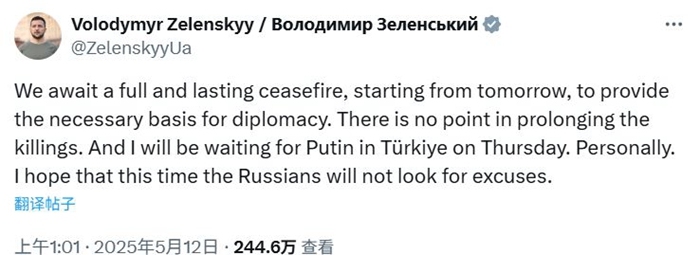 Volodymyr Zelenskyy / Володимир Зеленський
@ZelenskyyUa

We await a full and lasting ceasefire, starting from tomorrow, to provide the necessary basis for diplomacy. There is no point in prolonging the killings. And I will be waiting for Putin in Türkiye on Thursday. Personally. I hope that this time the Russians will not look for excuses.

翻译帖子

上午1:01 · 2025年5月12日 · 244.6万 查看